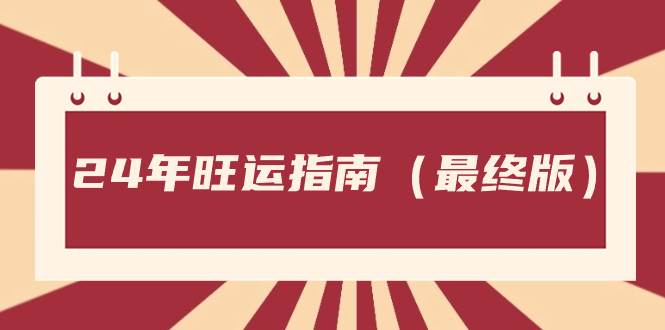 24年旺运指南（最终版）